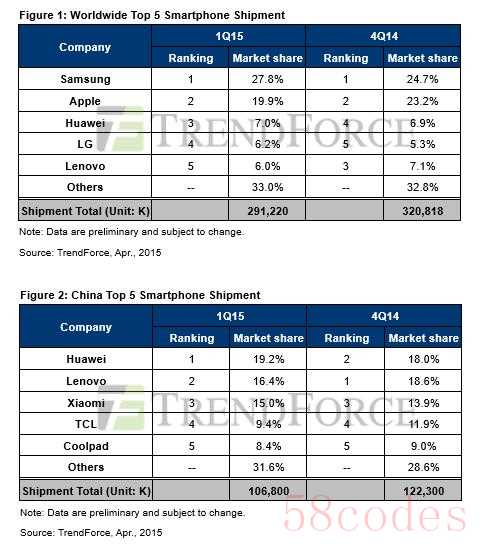 Figure 1: Worldwide Top 5 Smartphone Shipment

| Company | 1Q15 Ranking | 1Q15 Market share | 4Q14 Ranking | 4Q14 Market share |
|---|---|---|---|---|
| Samsung | 1 | 27.8% | 1 | 24.7% |
| Apple | 2 | 19.9% | 2 | 23.2% |
| Huawei | 3 | 7.0% | 4 | 6.9% |
| LG | 4 | 6.2% | 5 | 5.3% |
| Lenovo | 5 | 6.0% | 3 | 7.1% |
| Others | -- | 33.0% | -- | 32.8% |
| Shipment Total (Unit: K) | | 291,220 | | 320,818 |

TRENDFORCE

Note: Data are preliminary and subject to change.

Source: TrendForce, Apr., 2015

Figure 2: China Top 5 Smartphone Shipment

| Company | 1Q15 Ranking | 1Q15 Market share | 4Q14 Ranking | 4Q14 Market share |
|---|---|---|---|---|
| Huawei | 1 | 19.2% | 2 | 18.0% |
| Lenovo | 2 | 16.4% | 1 | 18.6% |
| Xiaomi | 3 | 15.0% | 3 | 13.9% |
| TCL | 4 | 9.4% | 4 | 11.9% |
| Coolpad | 5 | 8.4% | 5 | 9.0% |
| Others | -- | 31.6% | -- | 28.6% |
| Shipment Total (Unit: K) | | 106,800 | | 122,300 |

TRENDFORCE

Note: Data are preliminary and subject to change.

Source: TrendForce, Apr., 2015

58codes